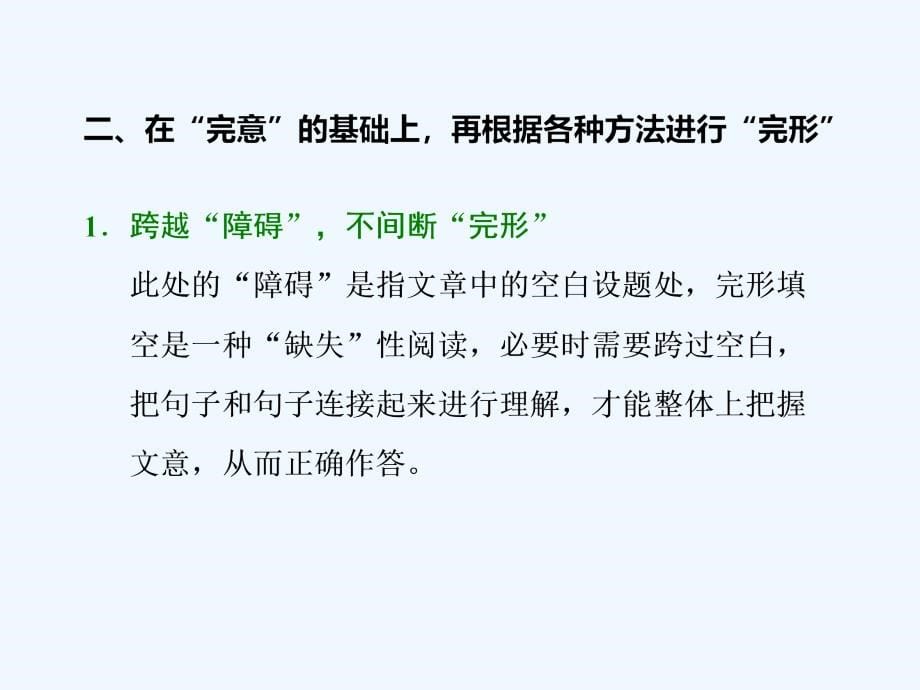 二、在“完意”的基础上，再根据各种方法进行“完形”

1．跨越“障碍”，不间断“完形”

此处的“障碍”是指文章中的空白设题处，完形填空是一种“缺失”性阅读，必要时需要跨过空白，把句子和句子连接起来进行理解，才能整体上把握文意，从而正确作答。